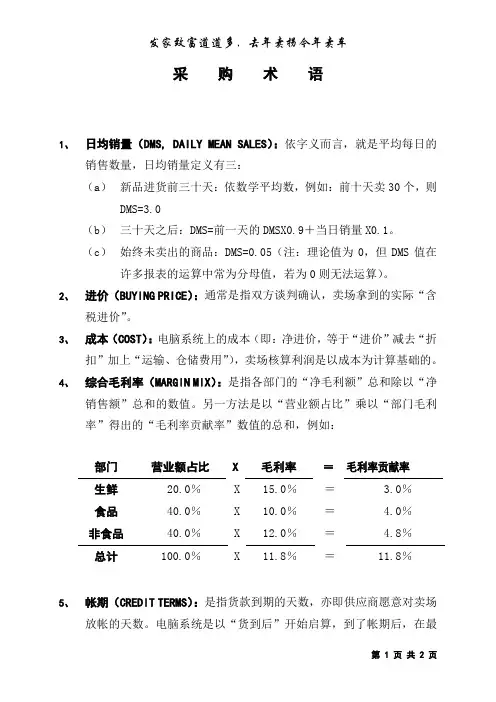 发家致富道道多，去年卖杨今年卖车

采 购 术 语

1、 日均销量（DMS, DAILY MEAN SALES）：依字义而言，就是平均每日的销售数量，日均销量定义有三：

（a） 新品进货前三十天：依数学平均数，例如：前十天卖 30 个，则 DMS=3.0

（b） 三十天之后：DMS=前一天的 DMSX0.9＋当日销量 X0.1。

（c） 始终未卖出的商品：DMS=0.05（注：理论值为 0，但 DMS 值在许多报表的运算中常为分母值，若为 0 则无法运算）。

2、 进价（BUYING PRICE）：通常是指双方谈判确认，卖场拿到的实际“含税进价”。

3、 成本（COST）：电脑系统上的成本（即：净进价，等于“进价”减去“折扣”加上“运输、仓储费用”），卖场核算利润是以成本为计算基础的。

4、 综合毛利率（MARGIN MIX）：是指各部门的“净毛利额”总和除以“净销售额”总和的数值。另一方法是以“营业额占比”乘以“部门毛利率”得出的“毛利率贡献率”数值的总和，例如：

| 部门 | 营业额占比 | X | 毛利率 | = | 毛利率贡献率 |
|---|---|---|---|---|---|
| 生鲜 | 20.0% | X | 15.0% | = | 3.0% |
| 食品 | 40.0% | X | 10.0% | = | 4.0% |
| 非食品 | 40.0% | X | 12.0% | = | 4.8% |
| 总计 | 100.0% | X | 11.8% | = | 11.8% |

5、 帐期（CREDIT TERMS）：是指货款到期的天数，亦即供应商愿意对卖场放帐的天数。电脑系统是以“货到后”开始启算，到了帐期后，在最

第 1 页 共 2 页